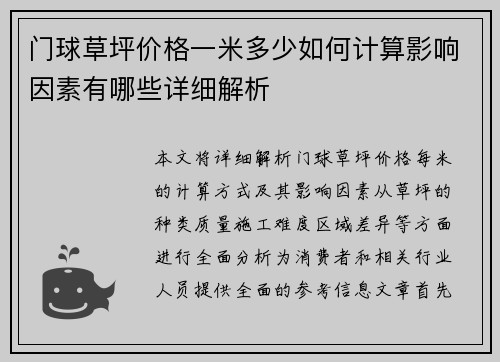 门球草坪价格一米多少如何计算影响因素有哪些详细解析

本文将详细解析门球草坪价格每米的计算方式及其影响因素从草坪的种类质量施工难度区域差异等方面进行全面分析为消费者和相关行业人员提供全面的参考信息文章首先